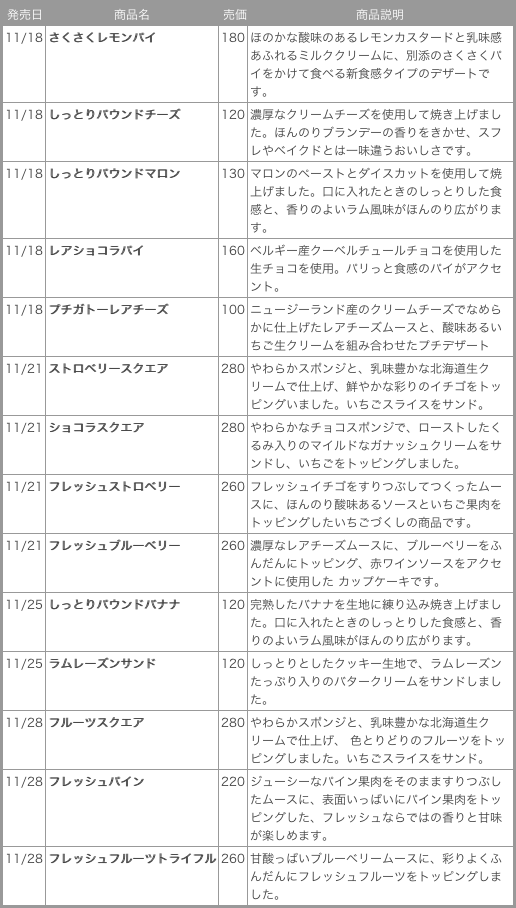 | 発売日 | 商品名 | 売価 | 商品説明 |
|---|---|---|---|
| 11/18 | さくさくレモンパイ | 180 | ほのかな酸味のあるレモンカスタードと乳味感あふれるミルククリームに、別添のさくさくパイをかけて食べる新食感タイプのデザートです。 |
| 11/18 | しっとりパウンドチーズ | 120 | 濃厚なクリームチーズを使用して焼き上げました。ほんのりブランデーの香りをきかせ、スフレやベイクドとは一味違うおいしさです。 |
| 11/18 | しっとりパウンドマロン | 130 | マロンのペーストとダイスカットを使用して焼上げました。口に入れたときのしっとりした食感と、香りのよいラム風味がほんのり広がります。 |
| 11/18 | レアショコラパイ | 160 | ベルギー産クーベルチュールチョコを使用した生チョコを使用。パリっと食感のパイがアクセント。 |
| 11/18 | プチガトーレアチーズ | 100 | ニュージーランド産のクリームチーズでなめらかに仕上げたレアチーズムースと、酸味あるいちご生クリームを組み合わせたプチデザート |
| 11/21 | ストロベリースクエア | 280 | やわらかスポンジと、乳味豊かな北海道生クリームで仕上げ、鮮やかな彩りのイチゴをトッピングいました。いちごスライスをサンド。 |
| 11/21 | ショコラスクエア | 280 | やわらかなチョコスポンジで、ローストしたくるみ入りのマイルドなガナッシュクリームをサンドし、いちごをトッピングしました。 |
| 11/21 | フレッシュストロベリー | 260 | フレッシュイチゴをすりつぶしてつくったムースに、ほんのり酸味あるソースといちご果肉をトッピングしたいちごづくしの商品です。 |
| 11/21 | フレッシュブルーベリー | 260 | 濃厚なレアチーズムースに、ブルーベリーをふんだんにトッピング、赤ワインソースをアクセントに使用した カップケーキです。 |
| 11/25 | しっとりパウンドバナナ | 120 | 完熟したバナナを生地に練り込み焼き上げました。口に入れたときのしっとりした食感と、香りのよいラム風味がほんのり広がります。 |
| 11/25 | ラムレーズンサンド | 120 | しっとりとしたクッキー生地で、ラムレーズンたっぷり入りのバタークリームをサンドしました。 |
| 11/28 | フルーツスクエア | 280 | やわらかスポンジと、乳味豊かな北海道生クリームで仕上げ、 色とりどりのフルーツをトッピングしました。いちごスライスをサンド。 |
| 11/28 | フレッシュパイン | 220 | ジューシーなパイン果肉をそのまますりつぶしたムースに、表面いっぱいにパイン果肉をトッピングした、フレッシュならではの香りと甘味が楽しめます。 |
| 11/28 | フレッシュフルーツトライフル | 260 | 甘酸っぱいブルーベリームースに、彩りよくふんだんにフレッシュフルーツをトッピングしました。 |